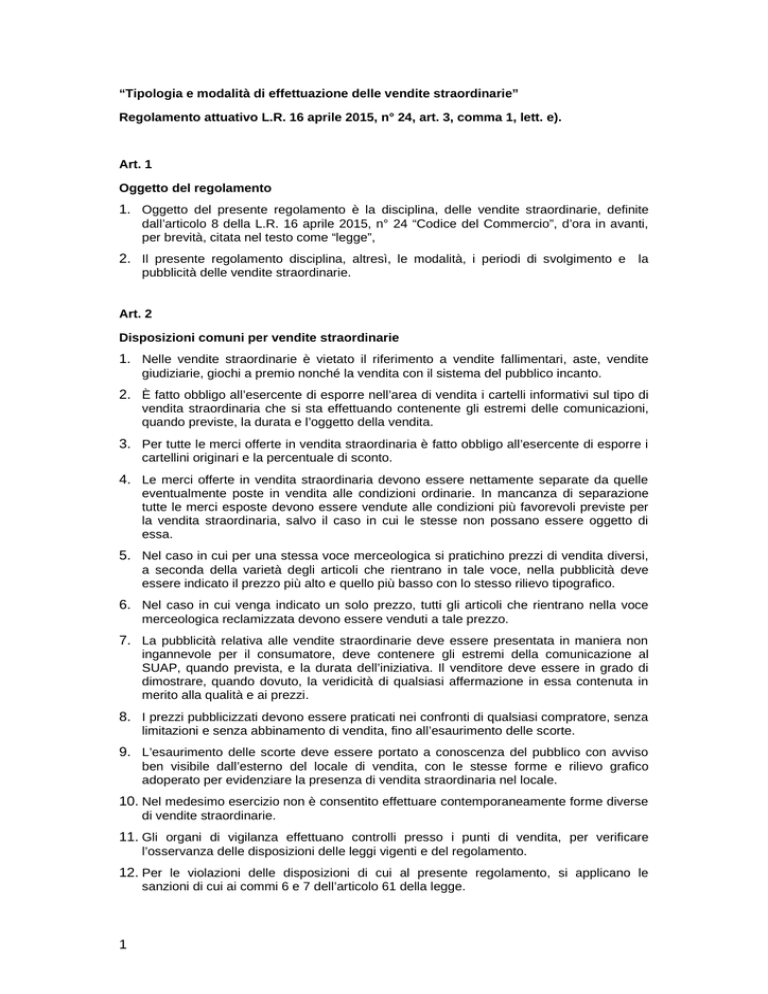 “Tipologia e modalità di effettuazione delle vendite straordinarie”

Regolamento attuativo L.R. 16 aprile 2015, n° 24, art. 3, comma 1, lett. e).

Art. 1

Oggetto del regolamento

1. Oggetto del presente regolamento è la disciplina, delle vendite straordinarie, definite dall’articolo 8 della L.R. 16 aprile 2015, n° 24 “Codice del Commercio”, d’ora in avanti, per brevità, citata nel testo come “legge”,

2. Il presente regolamento disciplina, altresì, le modalità, i periodi di svolgimento e la pubblicità delle vendite straordinarie.

Art. 2

Disposizioni comuni per vendite straordinarie

1. Nelle vendite straordinarie è vietato il riferimento a vendite fallimentari, aste, vendite giudiziarie, giochi a premio nonché la vendita con il sistema del pubblico incanto.

2. È fatto obbligo all’esercente di esporre nell’area di vendita i cartelli informativi sul tipo di vendita straordinaria che si sta effettuando contenente gli estremi delle comunicazioni, quando previste, la durata e l’oggetto della vendita.

3. Per tutte le merci offerte in vendita straordinaria è fatto obbligo all’esercente di esporre i cartellini originari e la percentuale di sconto.

4. Le merci offerte in vendita straordinaria devono essere nettamente separate da quelle eventualmente poste in vendita alle condizioni ordinarie. In mancanza di separazione tutte le merci esposte devono essere vendute alle condizioni più favorevoli previste per la vendita straordinaria, salvo il caso in cui le stesse non possano essere oggetto di essa.

5. Nel caso in cui per una stessa voce merceologica si pratichino prezzi di vendita diversi, a seconda della varietà degli articoli che rientrano in tale voce, nella pubblicità deve essere indicato il prezzo più alto e quello più basso con lo stesso rilievo tipografico.

6. Nel caso in cui venga indicato un solo prezzo, tutti gli articoli che rientrano nella voce merceologica reclamizzata devono essere venduti a tale prezzo.

7. La pubblicità relativa alle vendite straordinarie deve essere presentata in maniera non ingannevole per il consumatore, deve contenere gli estremi della comunicazione al SUAP, quando prevista, e la durata dell’iniziativa. Il venditore deve essere in grado di dimostrare, quando dovuto, la veridicità di qualsiasi affermazione in essa contenuta in merito alla qualità e ai prezzi.

8. I prezzi pubblicizzati devono essere praticati nei confronti di qualsiasi compratore, senza limitazioni e senza abbinamento di vendita, fino all’esaurimento delle scorte.

9. L’esaurimento delle scorte deve essere portato a conoscenza del pubblico con avviso ben visibile dall’esterno del locale di vendita, con le stesse forme e rilievo grafico adoperato per evidenziare la presenza di vendita straordinaria nel locale.

10. Nel medesimo esercizio non è consentito effettuare contemporaneamente forme diverse di vendite straordinarie.

11. Gli organi di vigilanza effettuano controlli presso i punti di vendita, per verificare l’osservanza delle disposizioni delle leggi vigenti e del regolamento.

12. Per le violazioni delle disposizioni di cui al presente regolamento, si applicano le sanzioni di cui ai commi 6 e 7 dell’articolo 61 della legge.

1